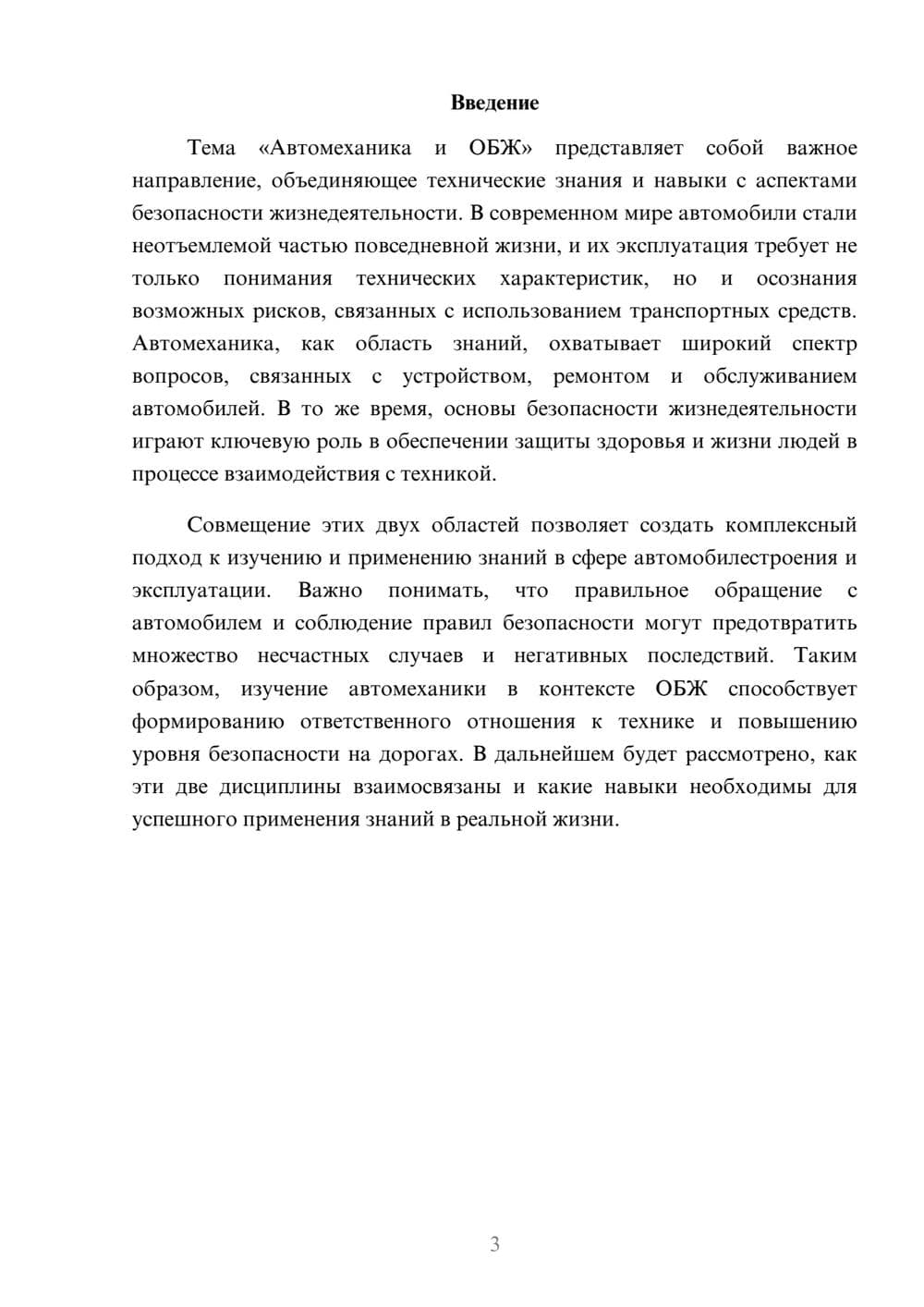 Введение

Тема «Автомеханика и ОБЖ» представляет собой важное направление, объединяющее технические знания и навыки с аспектами безопасности жизнедеятельности. В современном мире автомобили стали неотъемлемой частью повседневной жизни, и их эксплуатация требует не только понимания технических характеристик, но и осознания возможных рисков, связанных с использованием транспортных средств. Автомеханика, как область знаний, охватывает широкий спектр вопросов, связанных с устройством, ремонтом и обслуживанием автомобилей. В то же время, основы безопасности жизнедеятельности играют ключевую роль в обеспечении защиты здоровья и жизни людей в процессе взаимодействия с техникой.

Совмещение этих двух областей позволяет создать комплексный подход к изучению и применению знаний в сфере автомобилестроения и эксплуатации. Важно понимать, что правильное обращение с автомобилем и соблюдение правил безопасности могут предотвратить множество несчастных случаев и негативных последствий. Таким образом, изучение автомеханики в контексте ОБЖ способствует формированию ответственного отношения к технике и повышению уровня безопасности на дорогах. В дальнейшем будет рассмотрено, как эти две дисциплины взаимосвязаны и какие навыки необходимы для успешного применения знаний в реальной жизни.

3